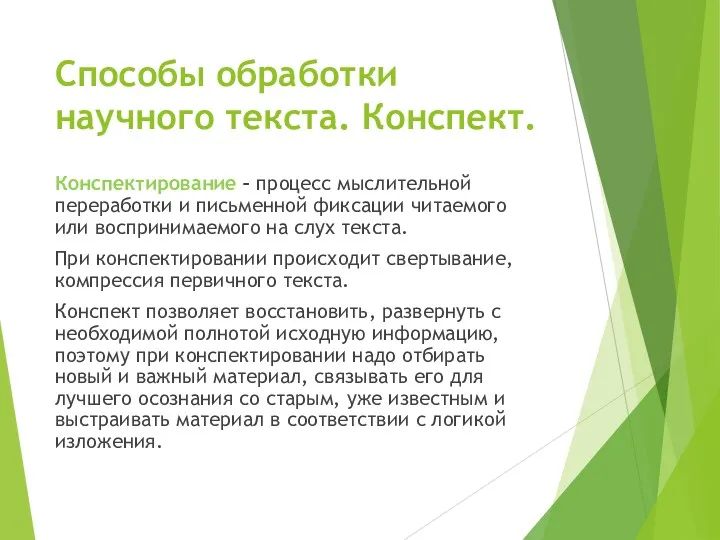 Способы обработки научного текста. Конспект.

Конспектирование – процесс мыслительной переработки и письменной фиксации читаемого или воспринимаемого на слух текста.

При конспектировании происходит свертывание, компрессия первичного текста.

Конспект позволяет восстановить, развернуть с необходимой полнотой исходную информацию, поэтому при конспектировании надо отбирать новый и важный материал, связывать его для лучшего осознания со старым, уже известным и выстраивать материал в соответствии с логикой изложения.